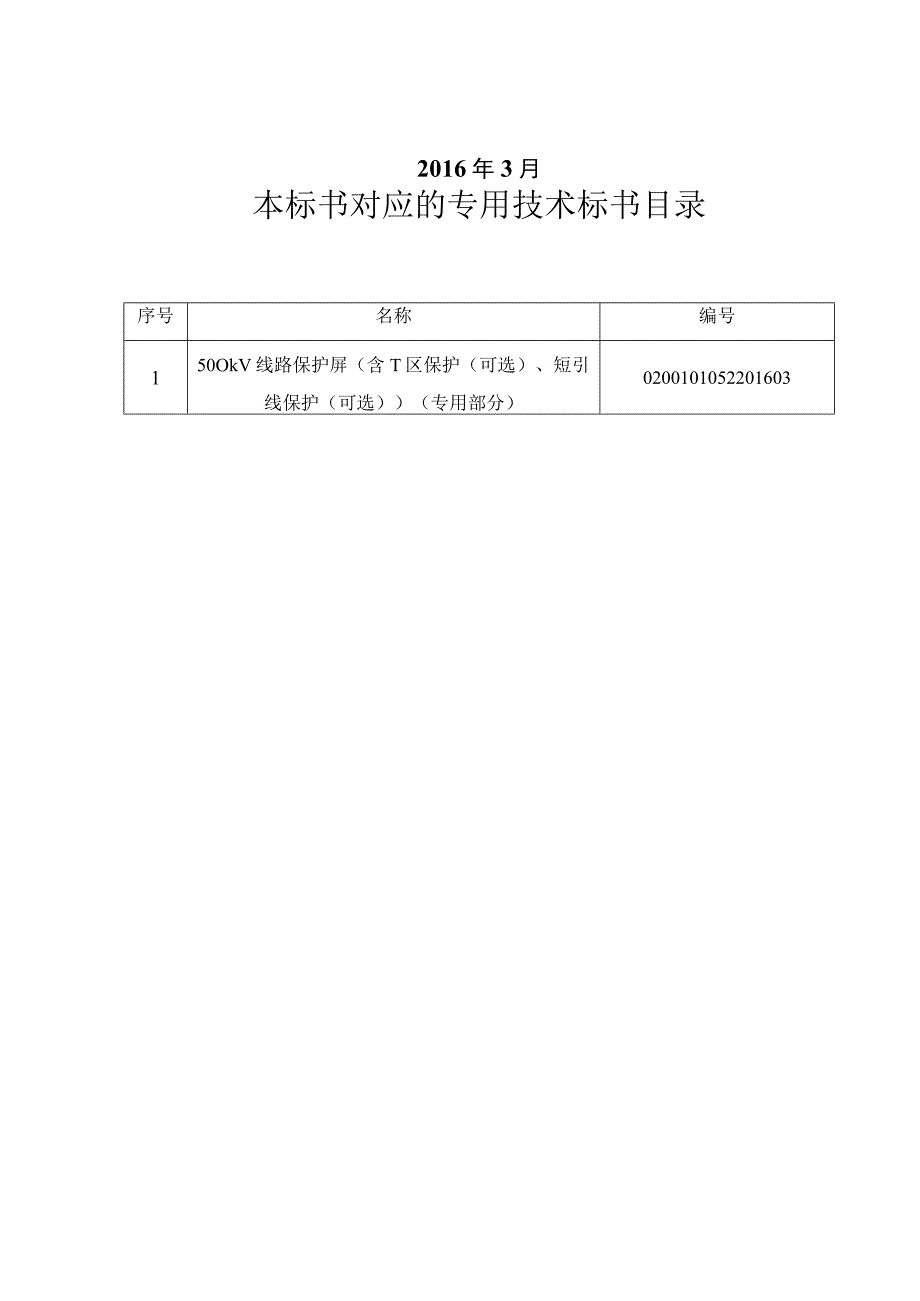 2016年3月
本标书对应的专用技术标书目录

| 序号 | 名称 | 编号 |
|---|---|---|
| 1 | 50OkV线路保护屏（含T区保护（可选）、短引线保护（可选））（专用部分） | 0200101052201603 |